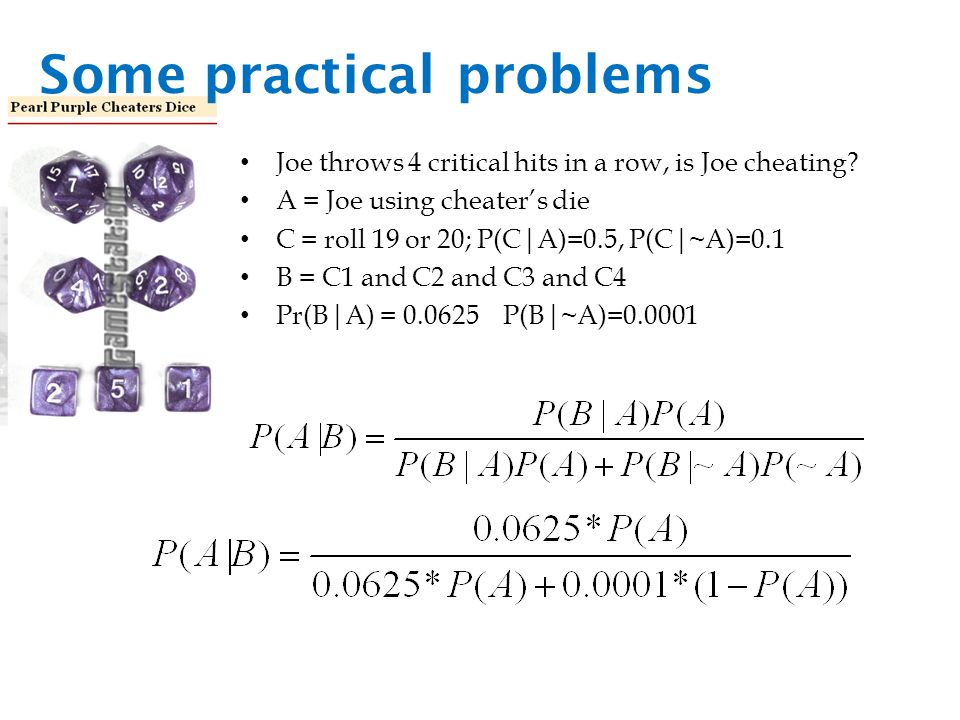 Some practical problems

Pearl Purple Cheaters Dice

GameStation

- Joe throws 4 critical hits in a row, is Joe cheating?
- A = Joe using cheater's die
- C = roll 19 or 20; P(C|A)=0.5, P(C|~A)=0.1
- B = C1 and C2 and C3 and C4
- Pr(B|A) = 0.0625 P(B|~A)=0.0001

$P(A|B) = \frac{P(B|A)P(A)}{P(B|A)P(A) + P(B|\sim A)P(\sim A)}$

$P(A|B) = \frac{0.0625 * P(A)}{0.0625 * P(A) + 0.0001 * (1 - P(A))}$